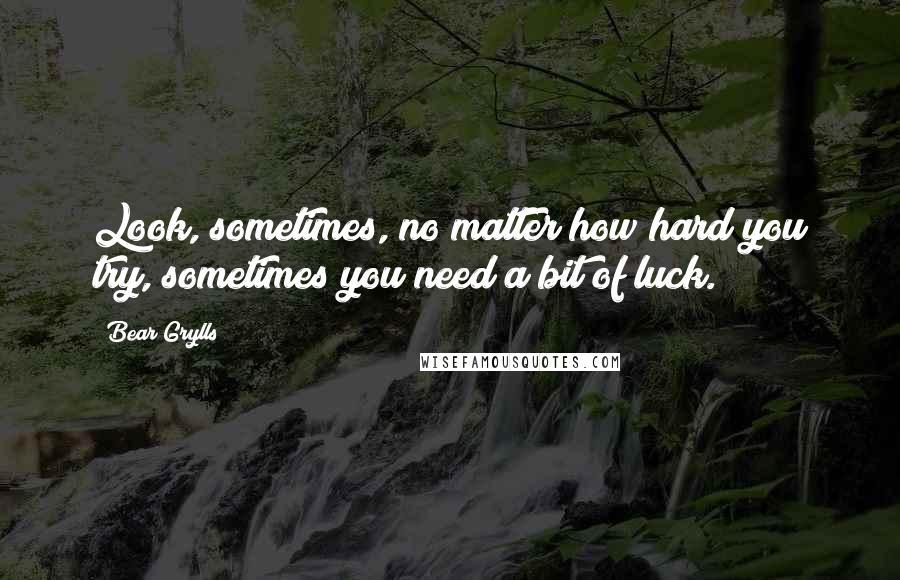 Look, sometimes, no matter how hard you try, sometimes you need a bit of luck.

Bear Grylls

WISEFAMOUSQUOTES.COM